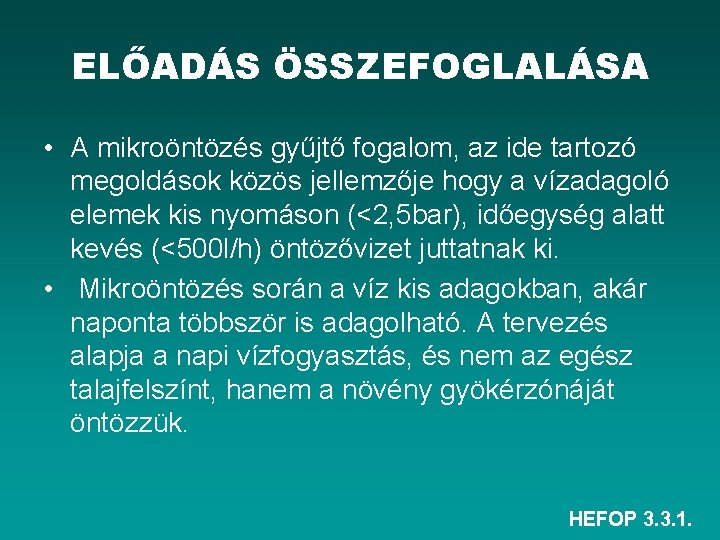 ELŐADÁS ÖSSZEFOGLALÁSA

• A mikroöntözés gyűjtő fogalom, az ide tartozó megoldások közös jellemzője hogy a vízadagoló elemek kis nyomáson (<2,5bar), időegység alatt kevés (<500l/h) öntözővizet juttatnak ki.
• Mikroöntözés során a víz kis adagokban, akár naponta többször is adagolható. A tervezés alapja a napi vízfogyasztás, és nem az egész talajfelszínt, hanem a növény gyökérzónáját öntözzük.

HEFOP 3.3.1.